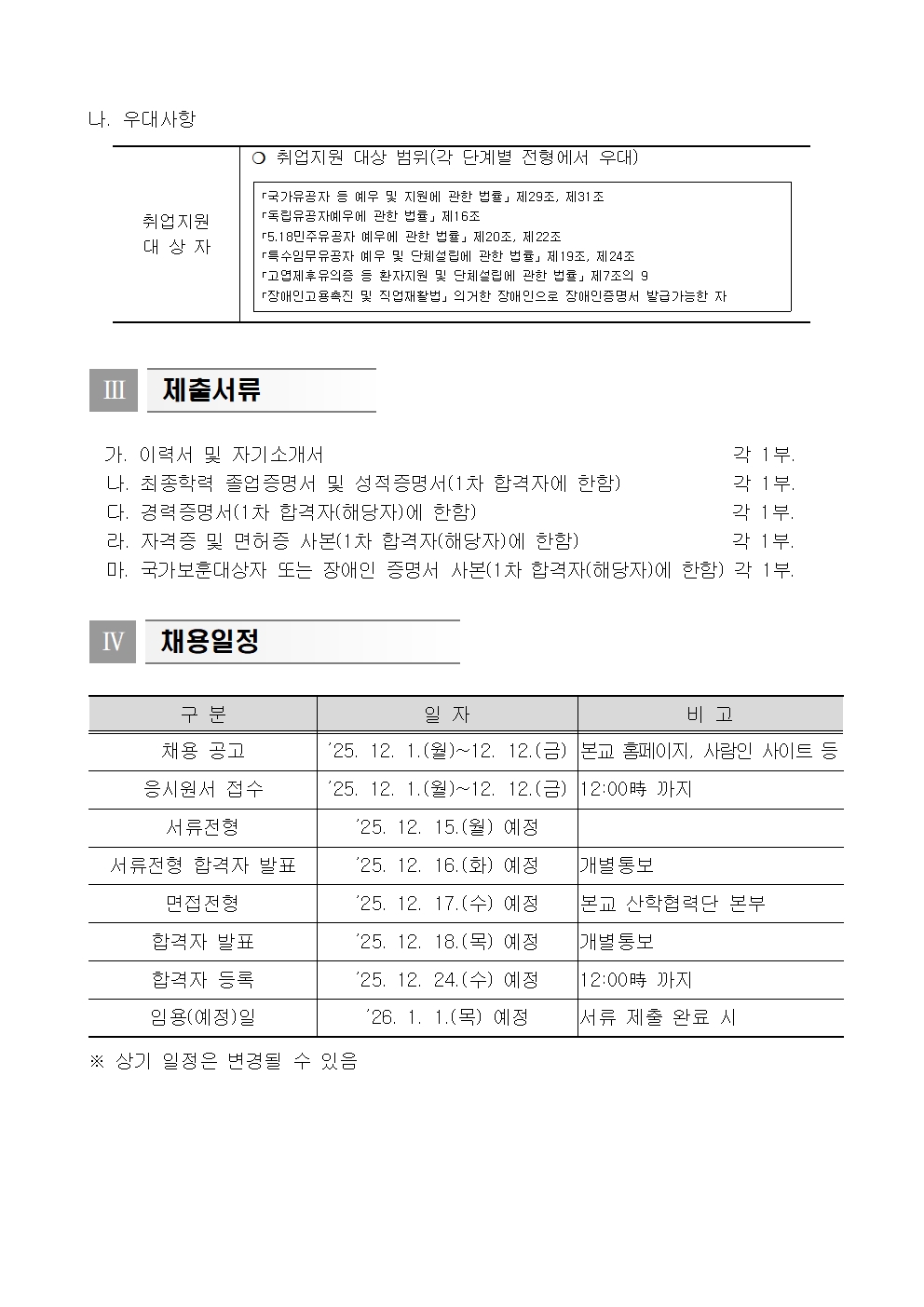 나. 우대사항

| 취업지원 대 상 자 | ❍ 취업지원 대상 범위(각 단계별 전형에서 우대) 「국가유공자 등 예우 및 지원에 관한 법률」 제29조, 제31조 「독립유공자예우에 관한 법률」 제16조 「5.18민주유공자 예우에 관한 법률」 제20조, 제22조 「특수임무유공자 예우 및 단체설립에 관한 법률」 제19조, 제24조 「고엽제후유의증 등 환자지원 및 단체설립에 관한 법률」 제7조의 9 「장애인고용촉진 및 직업재활법」 의거한 장애인으로 장애인증명서 발급가능한 자 |
|---|---|

Ⅲ 제출서류

가. 이력서 및 자기소개서 각 1부.
나. 최종학력 졸업증명서 및 성적증명서(1차 합격자에 한함) 각 1부.
다. 경력증명서(1차 합격자(해당자)에 한함) 각 1부.
라. 자격증 및 면허증 사본(1차 합격자(해당자)에 한함) 각 1부.
마. 국가보훈대상자 또는 장애인 증명서 사본(1차 합격자(해당자)에 한함) 각 1부.

Ⅳ 채용일정

| 구 분 | 일 자 | 비 고 |
|---|---|---|
| 채용 공고 | ’25. 12. 1.(월)~12. 12.(금) | 본교 홈페이지, 사람인 사이트 등 |
| 응시원서 접수 | ’25. 12. 1.(월)~12. 12.(금) | 12:00時 까지 |
| 서류전형 | ’25. 12. 15.(월) 예정 | |
| 서류전형 합격자 발표 | ’25. 12. 16.(화) 예정 | 개별통보 |
| 면접전형 | ’25. 12. 17.(수) 예정 | 본교 산학협력단 본부 |
| 합격자 발표 | ’25. 12. 18.(목) 예정 | 개별통보 |
| 합격자 등록 | ’25. 12. 24.(수) 예정 | 12:00時 까지 |
| 임용(예정)일 | ’26. 1. 1.(목) 예정 | 서류 제출 완료 시 |

※ 상기 일정은 변경될 수 있음